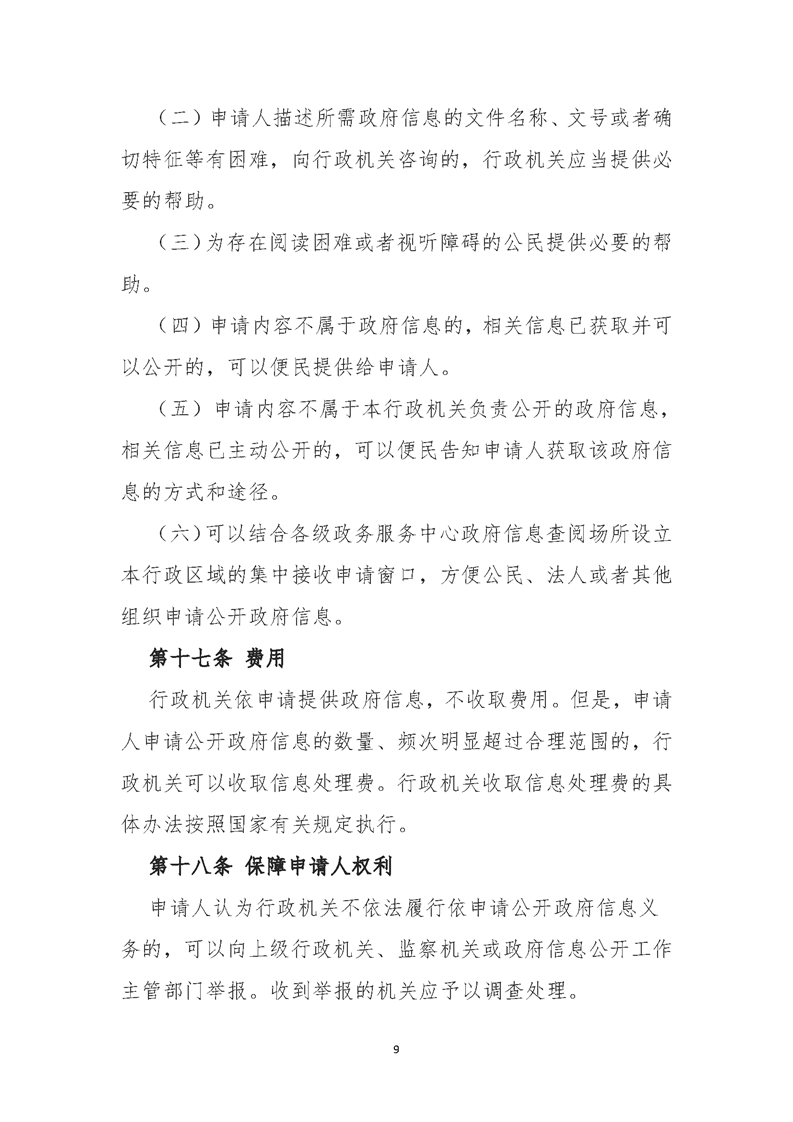 （二）申请人描述所需政府信息的文件名称、文号或者确切特征等有困难，向行政机关咨询的，行政机关应当提供必要的帮助。

（三）为存在阅读困难或者视听障碍的公民提供必要的帮助。

（四）申请内容不属于政府信息的，相关信息已获取并可以公开的，可以便民提供给申请人。

（五）申请内容不属于本行政机关负责公开的政府信息，相关信息已主动公开的，可以便民告知申请人获取该政府信息的方式和途径。

（六）可以结合各级政务服务中心政府信息查阅场所设立本行政区域的集中接收申请窗口，方便公民、法人或者其他组织申请公开政府信息。

第十七条 费用

行政机关依申请提供政府信息，不收取费用。但是，申请人申请公开政府信息的数量、频次明显超过合理范围的，行政机关可以收取信息处理费。行政机关收取信息处理费的具体办法按照国家有关规定执行。

第十八条 保障申请人权利

申请人认为行政机关不依法履行依申请公开政府信息义务的，可以向上级行政机关、监察机关或政府信息公开工作主管部门举报。收到举报的机关应予以调查处理。

9